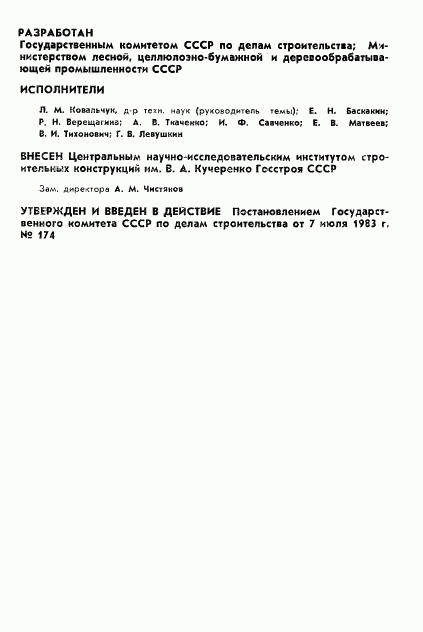 РАЗРАБОТАН
Государственным комитетом СССР по делам строительства; Министерством лесной, целлюлозно-бумажной и деревообрабатывающей промышленности СССР

ИСПОЛНИТЕЛИ

Л. М. Ковальчук, д-р техн. наук (руководитель темы); Е. Н. Баскакин; Р. Н. Верещагина; А. В. Ткаченко; И. Ф. Савченко; Е. В. Матвеев; В. И. Тихонович; Г. В. Левушкин

ВНЕСЕН Центральным научно-исследовательским институтом строительных конструкций им. В. А. Кучеренко Госстроя СССР

Зам. директора А. М. Чистяков

УТВЕРЖДЕН И ВВЕДЕН В ДЕЙСТВИЕ Постановлением Государственного комитета СССР по делам строительства от 7 июля 1983 г. № 174